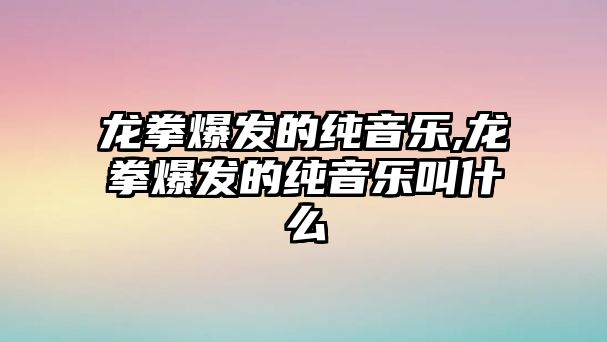 龙拳爆发的纯音乐,龙拳爆发的纯音乐叫什么